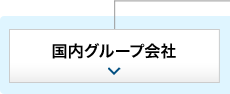 国内グループ会社